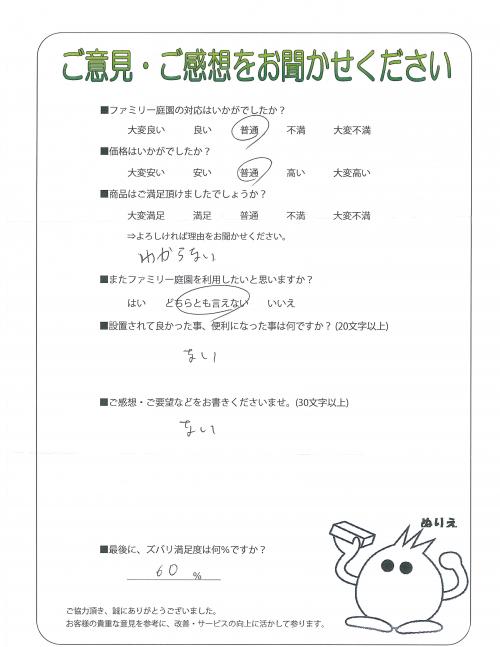 ご意見・ご感想をお聞かせください

■ファミリー庭園の対応はいかがでしたか？
大変良い　良い　普通　不満　大変不満

■価格はいかがでしたか？
大変安い　安い　普通　高い　大変高い

■商品はご満足頂けましたでしょうか？
大変満足　満足　普通　不満　大変不満
⇒よろしければ理由をお聞かせください。
わからない

■またファミリー庭園を利用したいと思いますか？
はい　どちらとも言えない　いいえ

■設置されて良かった事、便利になった事は何ですか？(20文字以上)
ない

■ご感想・ご要望などをお書きくださいませ。(30文字以上)
ない

ぬりえ

■最後に、ズバリ満足度は何%ですか？
60 %

ご協力頂き、誠にありがとうございました。
お客様の貴重な意見を参考に、改善・サービスの向上に活かして参ります。